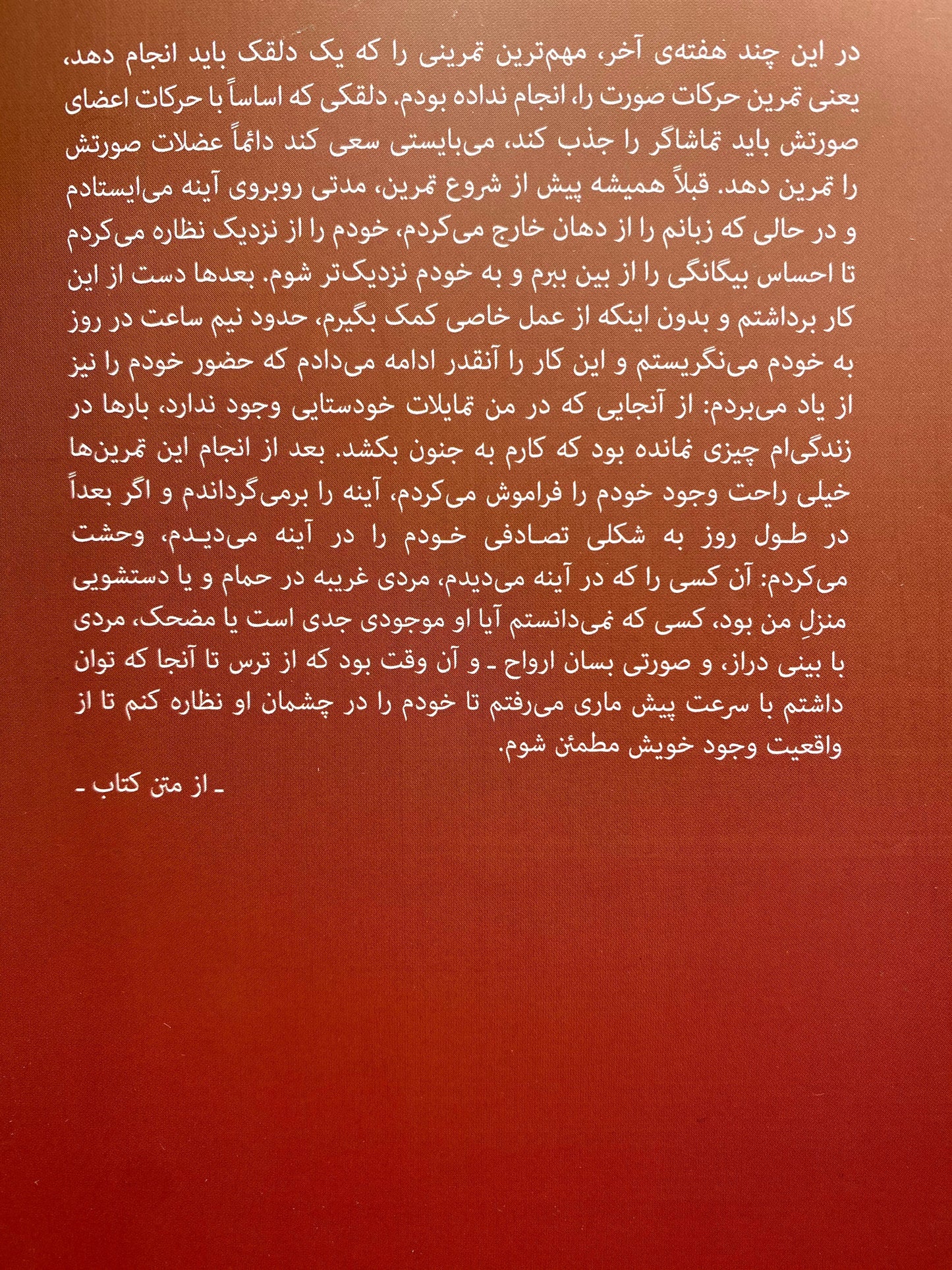 در این چند هفته‌ی آخر، مهم‌ترین تمرینی را که یک دلقک باید انجام دهد، یعنی تمرین حرکات صورت را، انجام نداده بودم. دلقکی که اساساً با حرکات اعضای صورتش باید تماشاگر را جذب کند، می‌بایستی سعی کند دائماً عضلات صورتش را تمرین دهد. قبلاً همیشه پیش از شروع تمرین، مدتی روبروی آینه می‌ایستادم و در حالی که زبانم را از دهان خارج می‌کردم، خودم را از نزدیک نظاره می‌کردم تا احساس بیگانگی را از بین ببرم و به خودم نزدیک‌تر شوم. بعدها دست از این کار برداشتم و بدون اینکه از عمل خاصی کمک بگیرم، حدود نیم ساعت در روز به خودم می‌نگریستم و این کار را آنقدر ادامه می‌دادم که حضور خودم را نیز از یاد می‌بردم: از آنجایی که در من تمایلات خودستایی وجود ندارد، بارها در زندگی‌ام چیزی نمانده بود که کارم به جنون بکشد. بعد از انجام این تمرین‌ها خیلی راحت وجود خودم را فراموش می‌کردم، آینه را برمی‌گرداندم و اگر بعداً در طول روز به شکلی تصادفی خودم را در آینه می‌دیدم، وحشت می‌کردم: آن کسی را که در آینه می‌دیدم، مردی غریبه در حمام و یا دستشویی منزلِ من بود، کسی که نمی‌دانستم آیا او موجودی جدی است یا مضحک، مردی با بینی دراز، و صورتی بسان ارواح ـ و آن وقت بود که از ترس تا آنجا که توان داشتم با سرعت پیش ماری می‌رفتم تا خودم را در چشمان او نظاره کنم تا از واقعیت وجود خویش مطمئن شوم.

ـ از متن کتاب ـ